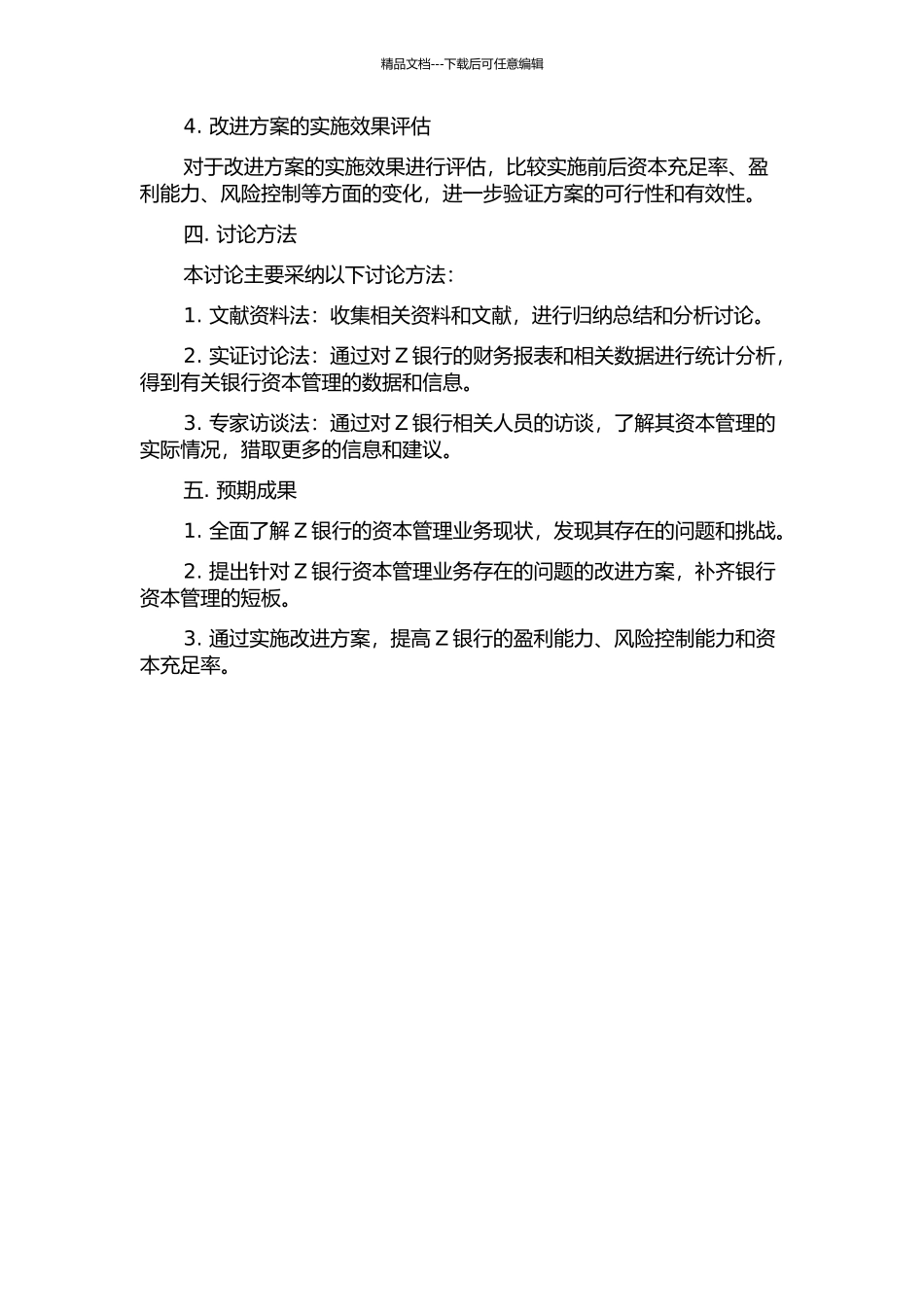 精品文档---下载后可任意编辑

4. 改进方案的实施效果评估

对于改进方案的实施效果进行评估，比较实施前后资本充足率、盈利能力、风险控制等方面的变化，进一步验证方案的可行性和有效性。

四. 讨论方法

本讨论主要采纳以下讨论方法：

1. 文献资料法：收集相关资料和文献，进行归纳总结和分析讨论。

2. 实证讨论法：通过对 Z 银行的财务报表和相关数据进行统计分析，得到有关银行资本管理的数据和信息。

3. 专家访谈法：通过对 Z 银行相关人员的访谈，了解其资本管理的实际情况，猎取更多的信息和建议。

五. 预期成果

1. 全面了解 Z 银行的资本管理业务现状，发现其存在的问题和挑战。

2. 提出针对 Z 银行资本管理业务存在的问题的改进方案，补齐银行资本管理的短板。

3. 通过实施改进方案，提高 Z 银行的盈利能力、风险控制能力和资本充足率。